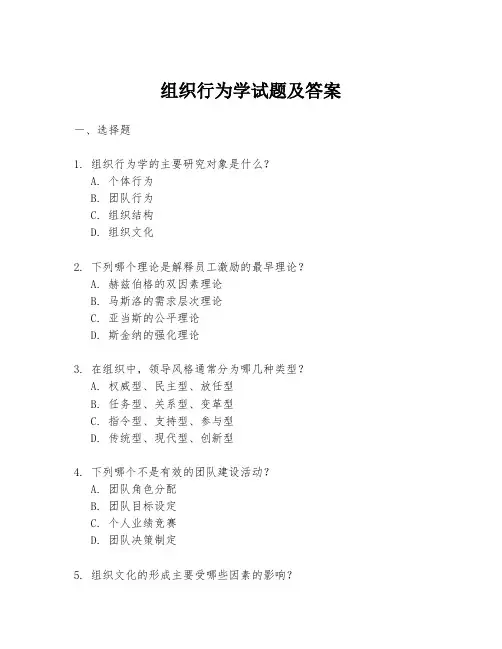 组织行为学试题及答案

一、选择题

1. 组织行为学的主要研究对象是什么?
A. 个体行为
B. 团队行为
C. 组织结构
D. 组织文化

2. 下列哪个理论是解释员工激励的最早理论?
A. 赫兹伯格的双因素理论
B. 马斯洛的需求层次理论
C. 亚当斯的公平理论
D. 斯金纳的强化理论

3. 在组织中,领导风格通常分为哪几种类型?
A. 权威型、民主型、放任型
B. 任务型、关系型、变革型
C. 指令型、支持型、参与型
D. 传统型、现代型、创新型

4. 下列哪个不是有效的团队建设活动?
A. 团队角色分配
B. 团队目标设定
C. 个人业绩竞赛
D. 团队决策制定

5. 组织文化的形成主要受哪些因素的影响?